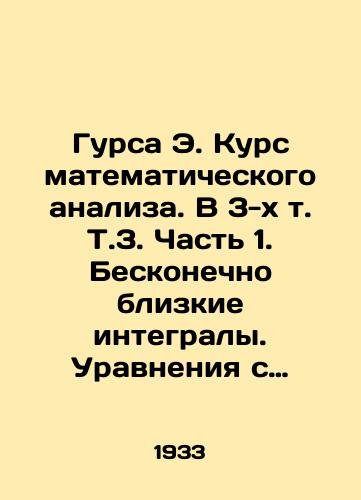 Гурса Э. Курс математического анализа. В 3-х т. Т.3. Часть 1. Бесконечно близкие интегралы. Уравнения с…

1933